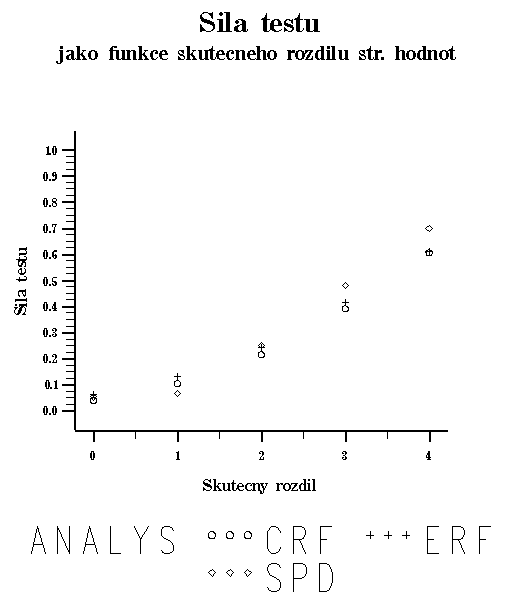 Sila testu
jako funkce skutecneho rozdilu str. hodnot

Sila testu

1.0
0.9
0.8
0.7
0.6
0.5
0.4
0.3
0.2
0.1
0.0

0 1 2 3 4

Skutecny rozdil

ANALYS ○○○ CRF +++ ERF
◇◇◇ SPD